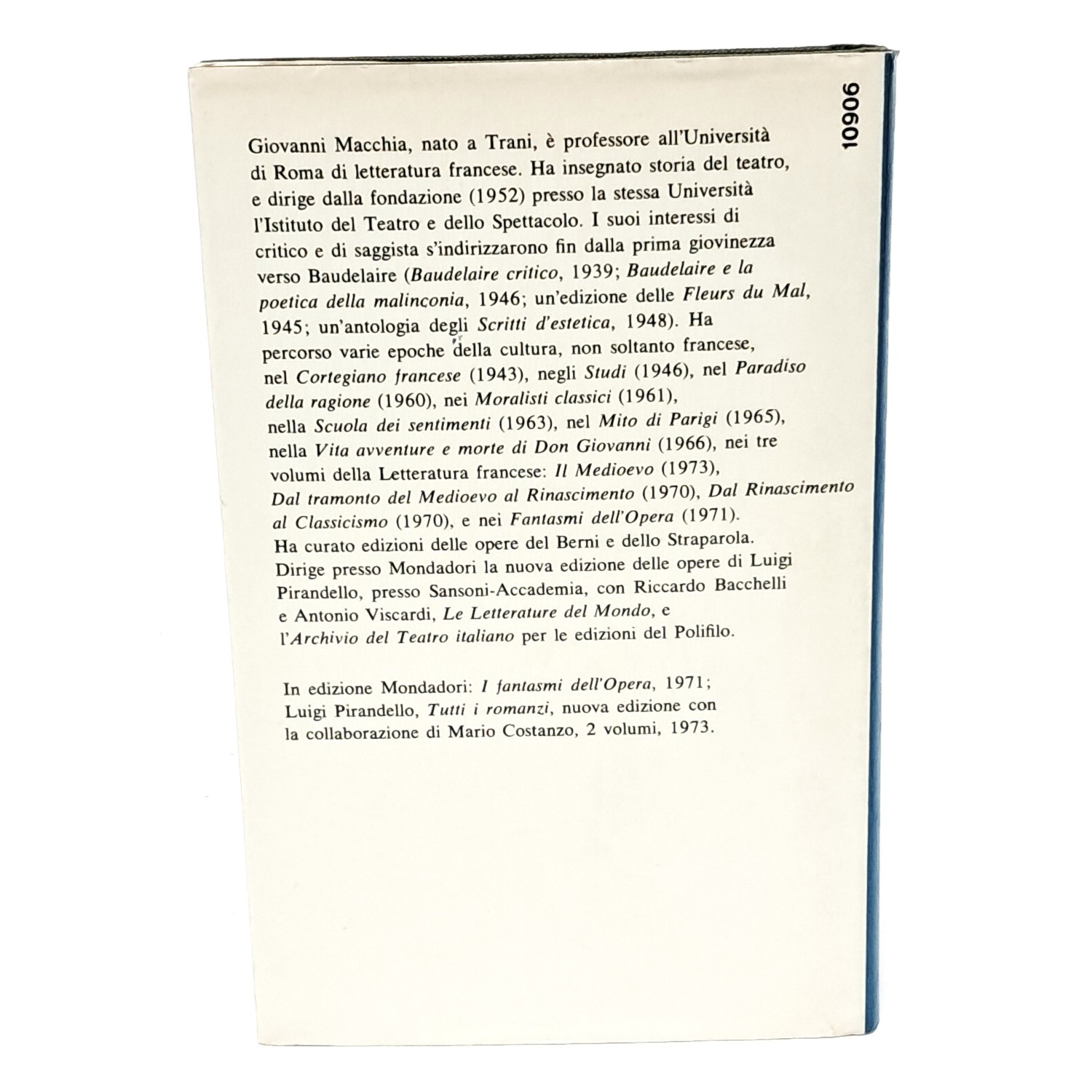 10906

Giovanni Macchia, nato a Trani, è professore all'Università di Roma di letteratura francese. Ha insegnato storia del teatro, e dirige dalla fondazione (1952) presso la stessa Università l'Istituto del Teatro e dello Spettacolo. I suoi interessi di critico e di saggista s'indirizzarono fin dalla prima giovinezza verso Baudelaire (Baudelaire critico, 1939; Baudelaire e la poetica della malinconia, 1946; un'edizione delle Fleurs du Mal, 1945; un'antologia degli Scritti d'estetica, 1948). Ha percorso varie epoche della cultura, non soltanto francese, nel Cortegiano francese (1943), negli Studi (1946), nel Paradiso della ragione (1960), nei Moralisti classici (1961), nella Scuola dei sentimenti (1963), nel Mito di Parigi (1965), nella Vita avventure e morte di Don Giovanni (1966), nei tre volumi della Letteratura francese: Il Medioevo (1973), Dal tramonto del Medioevo al Rinascimento (1970), Dal Rinascimento al Classicismo (1970), e nei Fantasmi dell'Opera (1971). Ha curato edizioni delle opere del Berni e dello Straparola. Dirige presso Mondadori la nuova edizione delle opere di Luigi Pirandello, presso Sansoni-Accademia, con Riccardo Bacchelli e Antonio Viscardi, Le Letterature del Mondo, e l'Archivio del Teatro italiano per le edizioni del Polifilo.

In edizione Mondadori: I fantasmi dell'Opera, 1971; Luigi Pirandello, Tutti i romanzi, nuova edizione con la collaborazione di Mario Costanzo, 2 volumi, 1973.